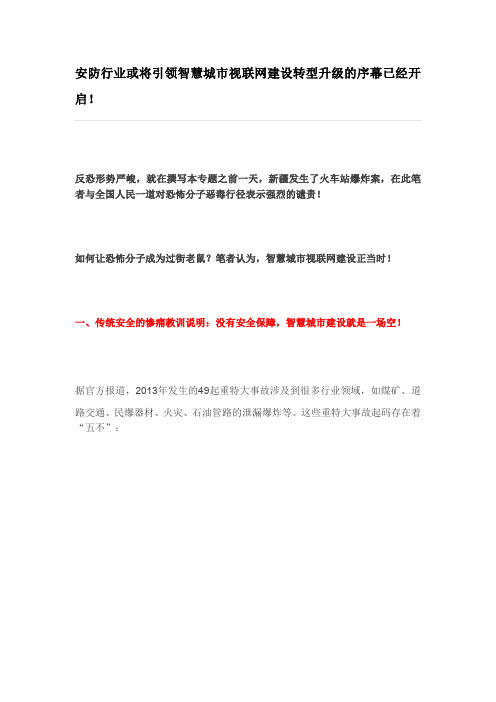 安防行业或将引领智慧城市视联网建设转型升级的序幕已经开启！

反恐形势严峻，就在撰写本专题之前一天，新疆发生了火车站爆炸案，在此笔者与全国人民一道对恐怖分子恶毒行径表示强烈的谴责！

如何让恐怖分子成为过街老鼠？笔者认为，智慧城市视联网建设正当时！

一、传统安全的惨痛教训说明：没有安全保障，智慧城市建设就是一场空！

据官方报道，2013年发生的49起重特大事故涉及到很多行业领域，如煤矿、道路交通、民爆器材、火灾、石油管路的泄漏爆炸等。这些重特大事故起码存在着“五不”：